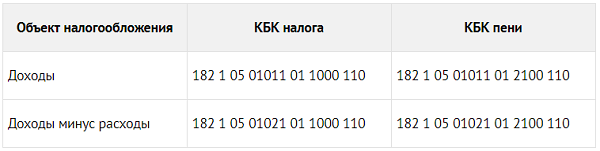 | Объект налогообложения | КБК налога | КБК пени |
|---|---|---|
| Доходы | 182 1 05 01011 01 1000 110 | 182 1 05 01011 01 2100 110 |
| Доходы минус расходы | 182 1 05 01021 01 1000 110 | 182 1 05 01021 01 2100 110 |